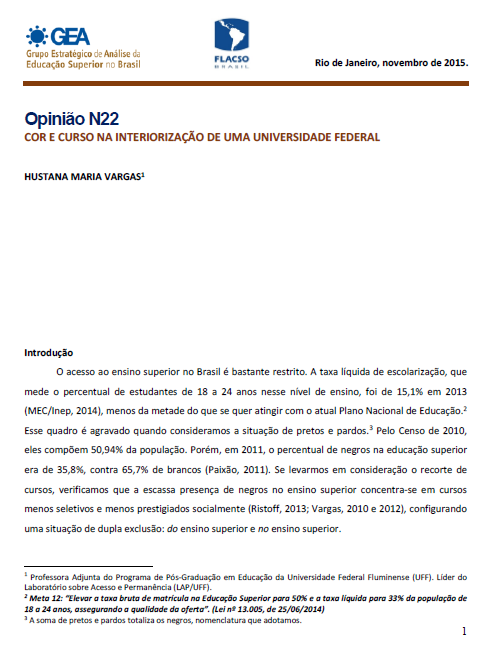 GEA
Grupo Estratégico de Análise da Educação Superior no Brasil

FLACSO BRASIL

Rio de Janeiro, novembro de 2015.

Opinião N22
COR E CURSO NA INTERIORIZAÇÃO DE UMA UNIVERSIDADE FEDERAL

HUSTANA MARIA VARGAS$^1$

Introdução

O acesso ao ensino superior no Brasil é bastante restrito. A taxa líquida de escolarização, que mede o percentual de estudantes de 18 a 24 anos nesse nível de ensino, foi de 15,1% em 2013 (MEC/Inep, 2014), menos da metade do que se quer atingir com o atual Plano Nacional de Educação.$^2$ Esse quadro é agravado quando consideramos a situação de pretos e pardos.$^3$ Pelo Censo de 2010, eles compõem 50,94% da população. Porém, em 2011, o percentual de negros na educação superior era de 35,8%, contra 65,7% de brancos (Paixão, 2011). Se levarmos em consideração o recorte de cursos, verificamos que a escassa presença de negros no ensino superior concentra-se em cursos menos seletivos e menos prestigiados socialmente (Ristoff, 2013; Vargas, 2010 e 2012), configurando uma situação de dupla exclusão: do ensino superior e no ensino superior.

$^1$ Professora Adjunta do Programa de Pós-Graduação em Educação da Universidade Federal Fluminense (UFF). Líder do Laboratório sobre Acesso e Permanência (LAP/UFF).
$^2$ Meta 12: "Elevar a taxa bruta de matrícula na Educação Superior para 50% e a taxa líquida para 33% da população de 18 a 24 anos, assegurando a qualidade da oferta". (Lei nº 13.005, de 25/06/2014)
$^3$ A soma de pretos e pardos totaliza os negros, nomenclatura que adotamos.

1